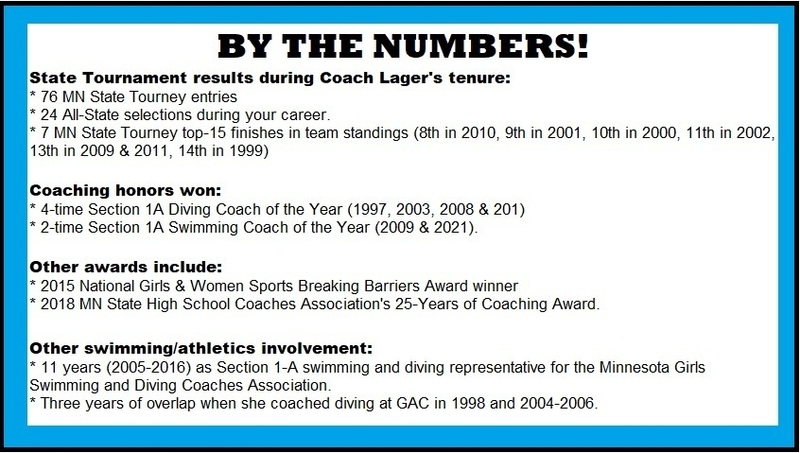 BY THE NUMBERS!

State Tournament results during Coach Lager's tenure:
* 76 MN State Tourney entries
* 24 All-State selections during your career.
* 7 MN State Tourney top-15 finishes in team standings (8th in 2010, 9th in 2001, 10th in 2000, 11th in 2002, 13th in 2009 & 2011, 14th in 1999)

Coaching honors won:
* 4-time Section 1A Diving Coach of the Year (1997, 2003, 2008 & 201)
* 2-time Section 1A Swimming Coach of the Year (2009 & 2021).

Other awards include:
* 2015 National Girls & Women Sports Breaking Barriers Award winner
* 2018 MN State High School Coaches Association's 25-Years of Coaching Award.

Other swimming/athletics involvement:
* 11 years (2005-2016) as Section 1-A swimming and diving representative for the Minnesota Girls Swimming and Diving Coaches Association.
* Three years of overlap when she coached diving at GAC in 1998 and 2004-2006.